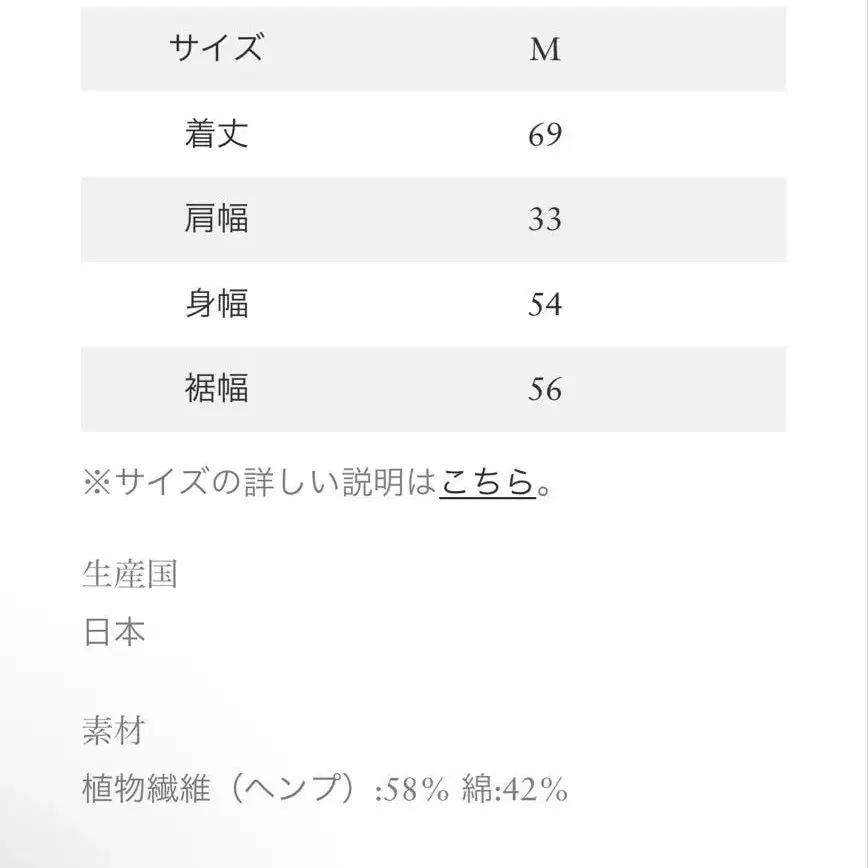 | サイズ | M |
|---|---|
| 着丈 | 69 |
| 肩幅 | 33 |
| 身幅 | 54 |
| 裾幅 | 56 |

※サイズの詳しい説明はこちら。

生産国

日本

素材

植物繊維（ヘンプ）:58% 綿:42%